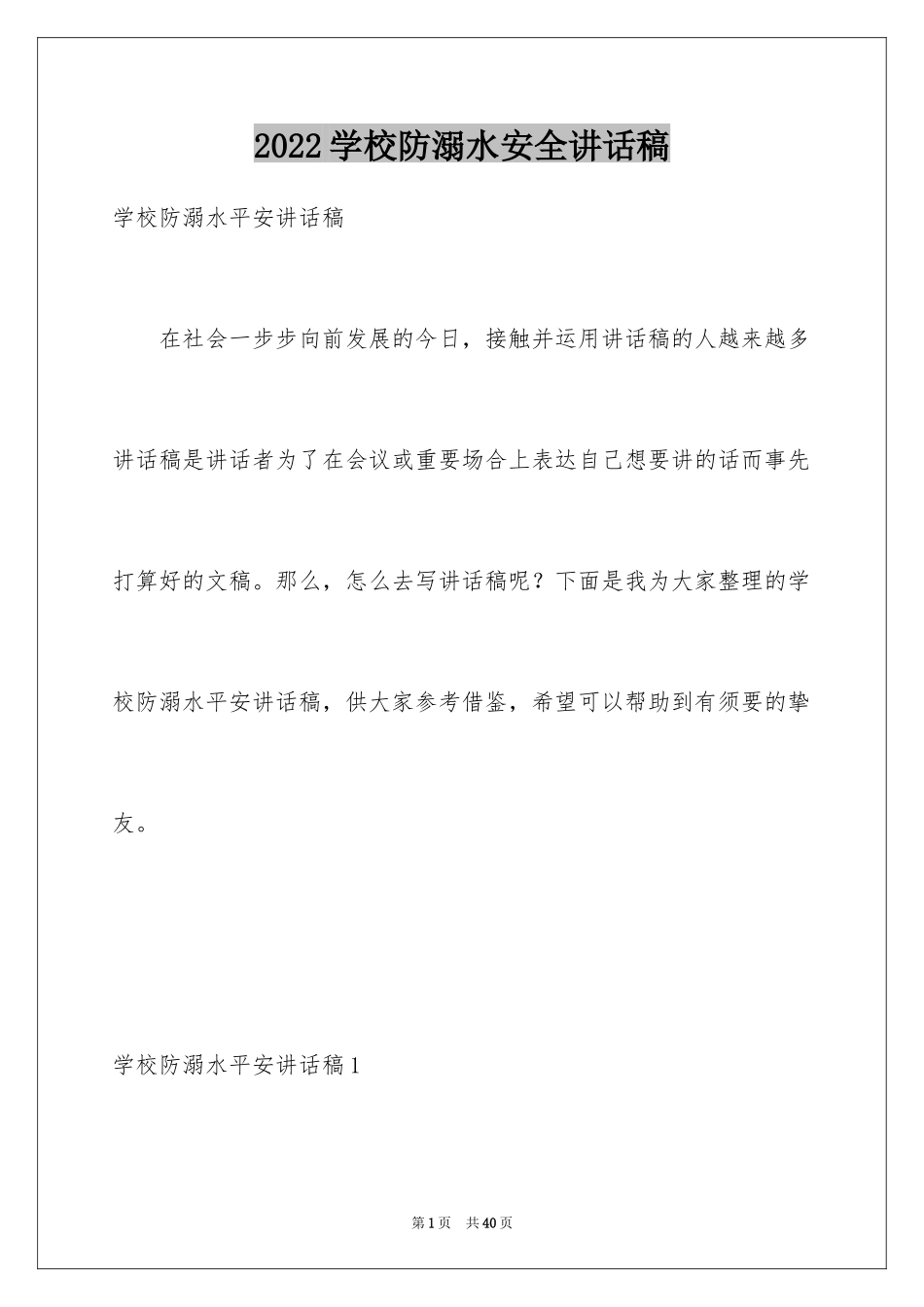 2022学校防溺水安全讲话稿

学校防溺水平安讲话稿

在社会一步步向前发展的今日，接触并运用讲话稿的人越来越多讲话稿是讲话者为了在会议或重要场合上表达自己想要讲的话而事先打算好的文稿。那么，怎么去写讲话稿呢？下面是我为大家整理的学校防溺水平安讲话稿，供大家参考借鉴，希望可以帮助到有须要的挚友。

学校防溺水平安讲话稿1

第1页　共40页